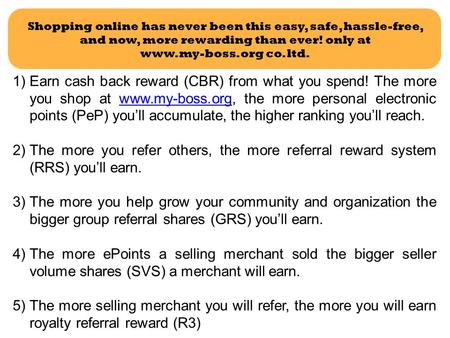 Shopping online has never been this easy, safe, hassle-free, and now, more rewarding than ever! only at www.my-boss.org co.ltd.

1) Earn cash back reward (CBR) from what you spend! The more you shop at www.my-boss.org, the more personal electronic points (PeP) you'll accumulate, the higher ranking you'll reach.

2) The more you refer others, the more referral reward system (RRS) you'll earn.

3) The more you help grow your community and organization the bigger group referral shares (GRS) you'll earn.

4) The more ePoints a selling merchant sold the bigger seller volume shares (SVS) a merchant will earn.

5) The more selling merchant you will refer, the more you will earn royalty referral reward (R3)